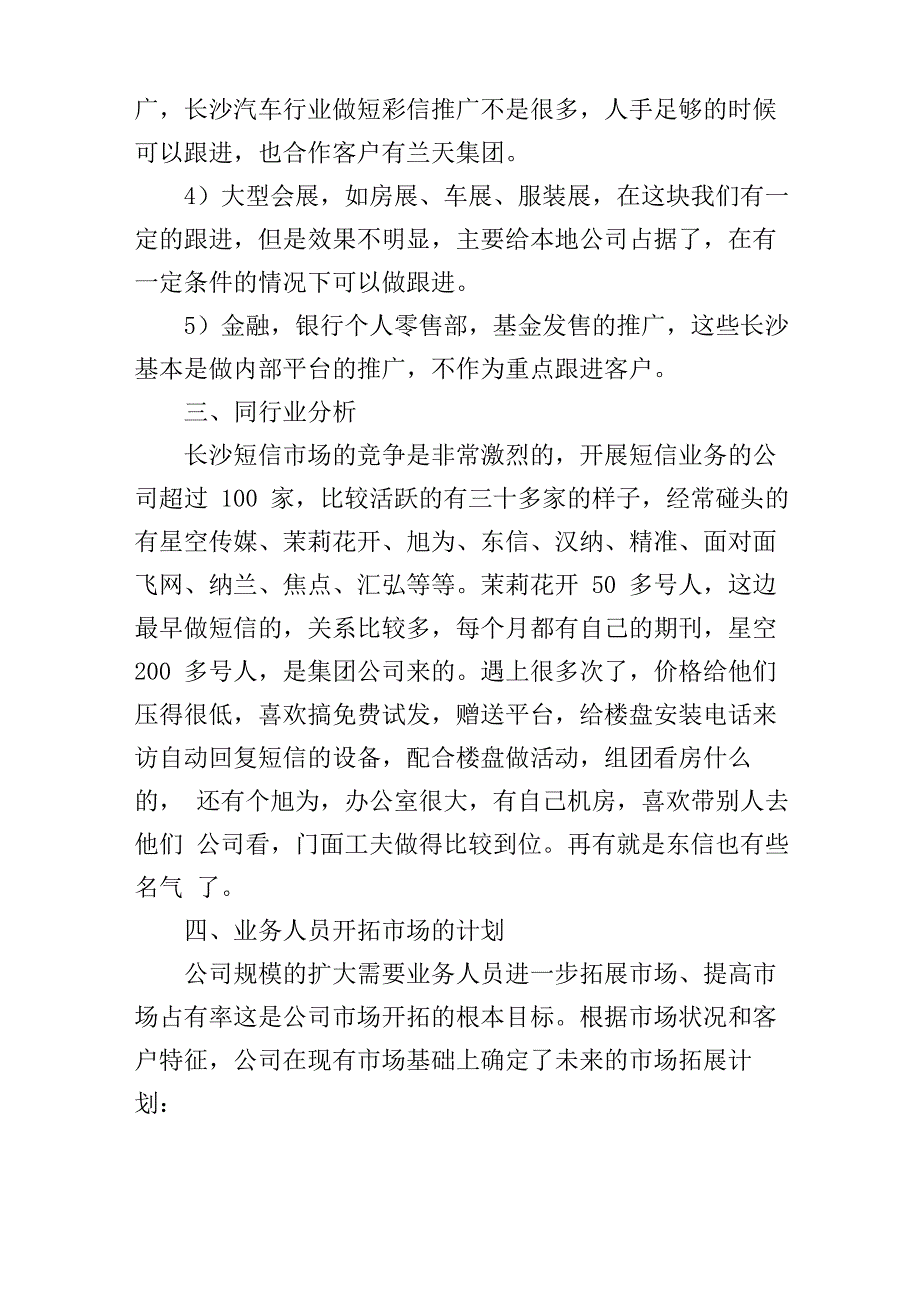 广，长沙汽车行业做短彩信推广不是很多，人手足够的时候可以跟进，也合作客户有兰天集团。

4）大型会展，如房展、车展、服装展，在这块我们有一定的跟进，但是效果不明显，主要给本地公司占据了，在有一定条件的情况下可以做跟进。

5）金融，银行个人零售部，基金发售的推广，这些长沙基本是做内部平台的推广，不作为重点跟进客户。

三、同行业分析

长沙短信市场的竞争是非常激烈的，开展短信业务的公司超过 100 家，比较活跃的有三十多家的样子，经常碰头的有星空传媒、茉莉花开、旭为、东信、汉纳、精准、面对面飞网、纳兰、焦点、汇弘等等。茉莉花开 50 多号人，这边最早做短信的，关系比较多，每个月都有自己的期刊，星空 200 多号人，是集团公司来的。遇上很多次了，价格给他们压得很低，喜欢搞免费试发，赠送平台，给楼盘安装电话来访自动回复短信的设备，配合楼盘做活动，组团看房什么的， 还有个旭为，办公室很大，有自己机房，喜欢带别人去他们 公司看，门面工夫做得比较到位。再有就是东信也有些名气 了。

四、业务人员开拓市场的计划

公司规模的扩大需要业务人员进一步拓展市场、提高市场占有率这是公司市场开拓的根本目标。根据市场状况和客户特征，公司在现有市场基础上确定了未来的市场拓展计划：